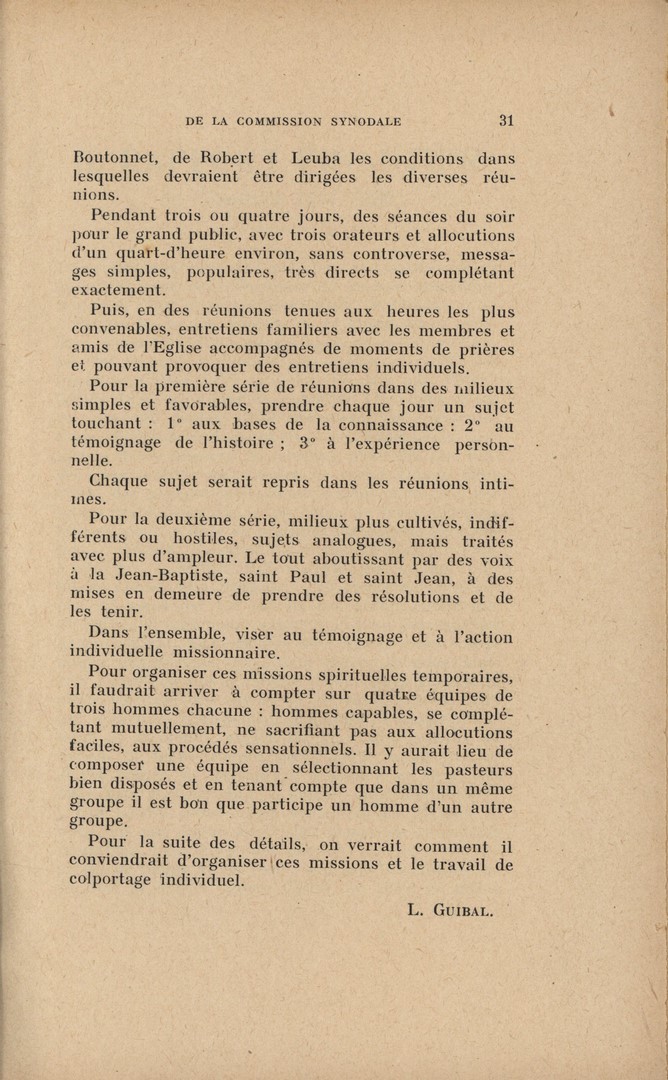 DE LA COMMISSION SYNODALE 31

Boutonnet, de Robert et Leuba les conditions dans lesquelles devraient être dirigées les diverses réunions.

Pendant trois ou quatre jours, des séances du soir pour le grand public, avec trois orateurs et allocutions d'un quart-d'heure environ, sans controverse, messages simples, populaires, très directs se complétant exactement.

Puis, en des réunions tenues aux heures les plus convenables, entretiens familiers avec les membres et amis de l'Eglise accompagnés de moments de prières et pouvant provoquer des entretiens individuels.

Pour la première série de réunions dans des milieux simples et favorables, prendre chaque jour un sujet touchant : 1° aux bases de la connaissance : 2° au témoignage de l'histoire ; 3° à l'expérience personnelle.

Chaque sujet serait repris dans les réunions intimes.

Pour la deuxième série, milieux plus cultivés, indifférents ou hostiles, sujets analogues, mais traités avec plus d'ampleur. Le tout aboutissant par des voix à la Jean-Baptiste, saint Paul et saint Jean, à des mises en demeure de prendre des résolutions et de les tenir.

Dans l'ensemble, viser au témoignage et à l'action individuelle missionnaire.

Pour organiser ces missions spirituelles temporaires, il faudrait arriver à compter sur quatre équipes de trois hommes chacune : hommes capables, se complétant mutuellement, ne sacrifiant pas aux allocutions faciles, aux procédés sensationnels. Il y aurait lieu de composer une équipe en sélectionnant les pasteurs bien disposés et en tenant compte que dans un même groupe il est bon que participe un homme d'un autre groupe.

Pour la suite des détails, on verrait comment il conviendrait d'organiser ces missions et le travail de colportage individuel.

L. GUIBAL.